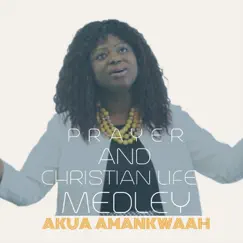 PRAYER
AND
CHRISTIAN LIFE
MEDLEY
AKUA AMANKWAAH